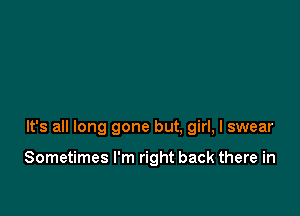 It's all long gone but, girl, I swear

Sometimes I'm right back there in